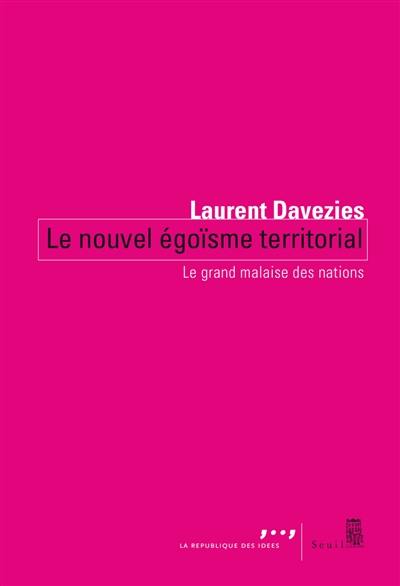 Laurent Davezies
Le nouvel égoïsme territorial
Le grand malaise des nations

LA REPUBLIQUE DES IDEES
Seuil